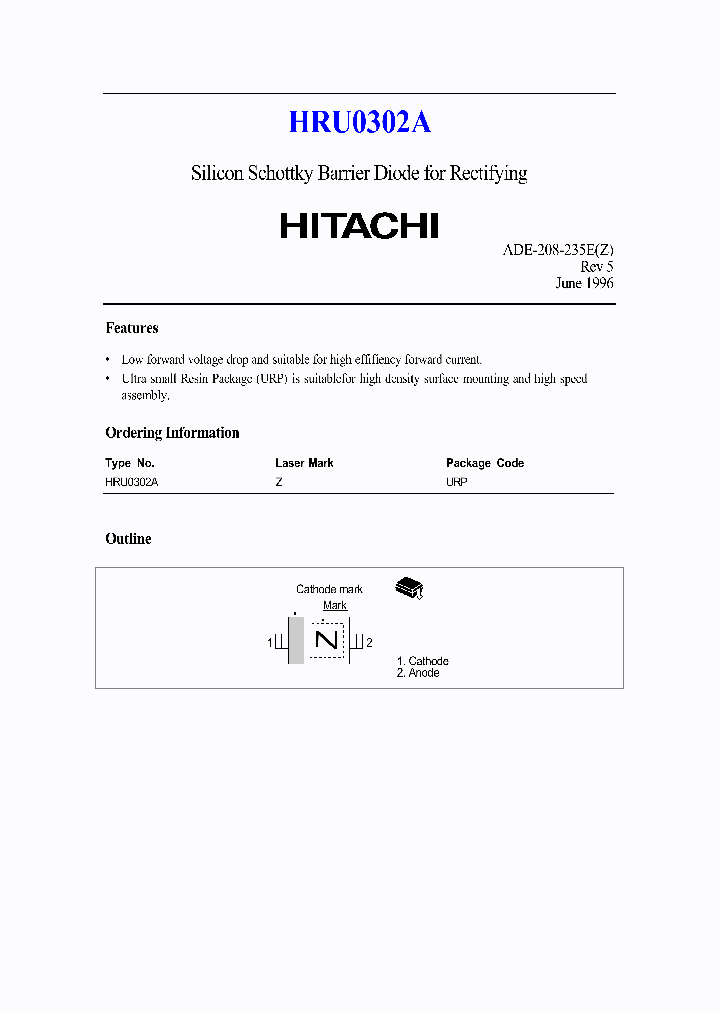 HRU0302A

Silicon Schottky Barrier Diode for Rectifying

HITACHI

ADE-208-235E(Z)
Rev 5
June 1996

Features

• Low forward voltage drop and suitable for high effifiency forward current.
• Ultra small Resin Package (URP) is suitablefor high density surface mounting and high speed assembly.

Ordering Information

| Type No. | Laser Mark | Package Code |
|---|---|---|
| HRU0302A | Z | URP |

Outline

Cathode mark
Mark
1
N
2
1. Cathode
2. Anode